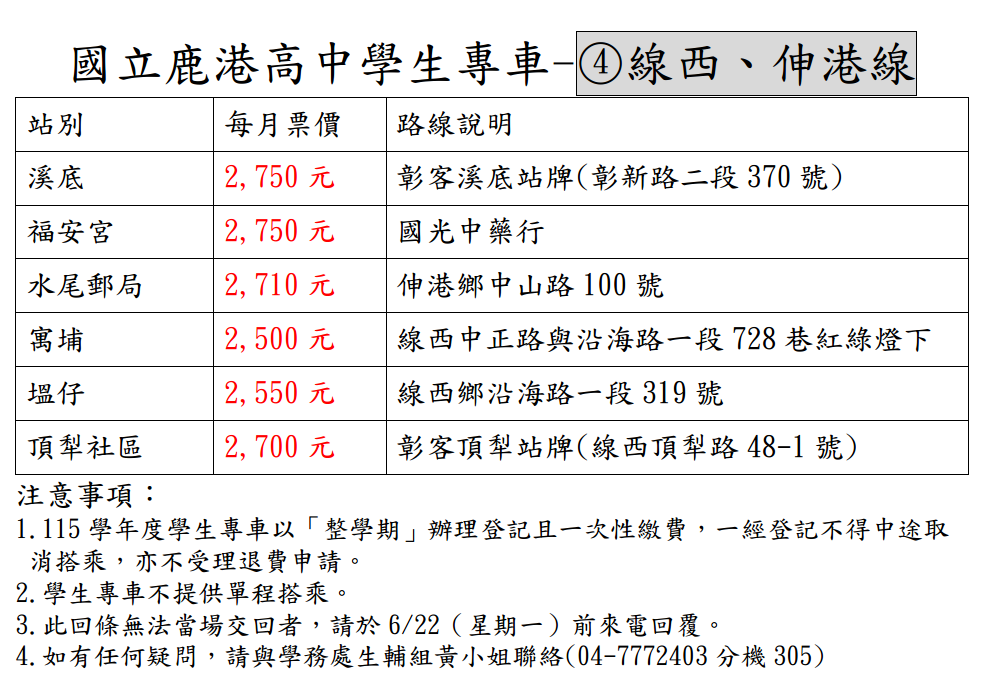 國立鹿港高中學生專車-④線西、伸港線

| 站別 | 每月票價 | 路線說明 |
|---|---|---|
| 溪底 | 2,750元 | 彰客溪底站牌(彰新路二段370號) |
| 福安宮 | 2,750元 | 國光中藥行 |
| 水尾郵局 | 2,710元 | 伸港鄉中山路100號 |
| 寓埔 | 2,500元 | 線西中正路與沿海路一段728巷紅綠燈下 |
| 塭仔 | 2,550元 | 線西鄉沿海路一段319號 |
| 頂犁社區 | 2,700元 | 彰客頂犁站牌(線西頂犁路48-1號) |

注意事項：

1.115學年度學生專車以「整學期」辦理登記且一次性繳費，一經登記不得中途取消搭乘，亦不受理退費申請。
2.學生專車不提供單程搭乘。
3.此回條無法當場交回者，請於6/22（星期一）前來電回覆。
4.如有任何疑問，請與學務處生輔組黃小姐聯絡(04-7772403分機305)